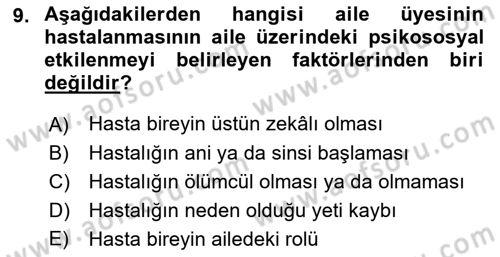 9. Aşağıdakilerden hangisi aile üyesinin hastalanmasının aile üzerindeki psikososyal etkilenmeyi belirleyen faktörlerinden biri değildir?

A) Hasta bireyin üstün zekâlı olması
B) Hastalığın ani ya da sinsi başlaması
C) Hastalığın ölümcül olması ya da olmaması
D) Hastalığın neden olduğu yeti kaybı
E) Hasta bireyin ailedeki rolü

www.aofsoru.com